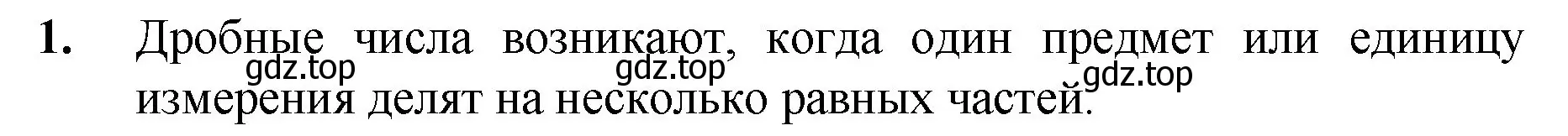 1. Дробные числа возникают, когда один предмет или единицу измерения делят на несколько равных частей.

gdz.top gdz.top gdz.top